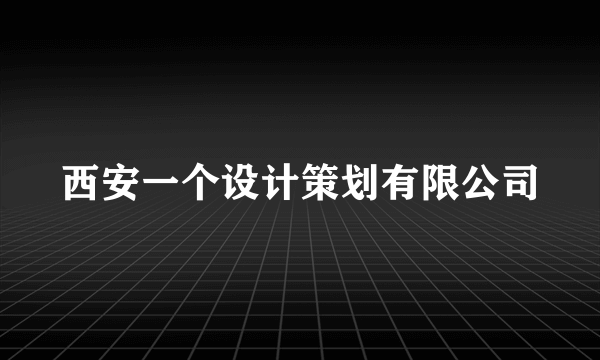 西安一个设计策划有限公司